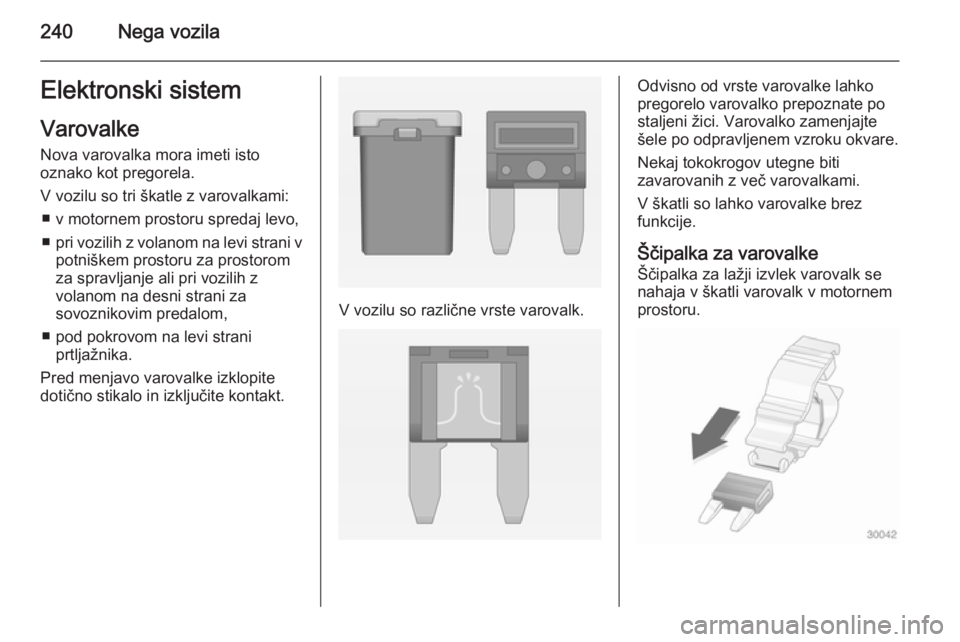 240 Nega vozila

Elektronski sistem

Varovalke

Nova varovalka mora imeti isto oznako kot pregorela.

V vozilu so tri škatle z varovalkami:

■ v motornem prostoru spredaj levo,

■ pri vozilih z volanom na levi strani v potniškem prostoru za prostorom za spravljanje ali pri vozilih z volanom na desni strani za sovoznikovim predalom,

■ pod pokrovom na levi strani prtljažnika.

Pred menjavo varovalke izklopite dotično stikalo in izključite kontakt.

V vozilu so različne vrste varovalk.

Odvisno od vrste varovalke lahko pregorelo varovalko prepoznate po staljeni žici. Varovalko zamenjajte šele po odpravljenem vzroku okvare.

Nekaj tokokrogov utegne biti zavarovanih z več varovalkami.

V škatli so lahko varovalke brez funkcije.

Ščipalka za varovalke

Ščipalka za lažji izvlek varovalk se nahaja v škatli varovalk v motornem prostoru.

30042

carmanualsonline.info